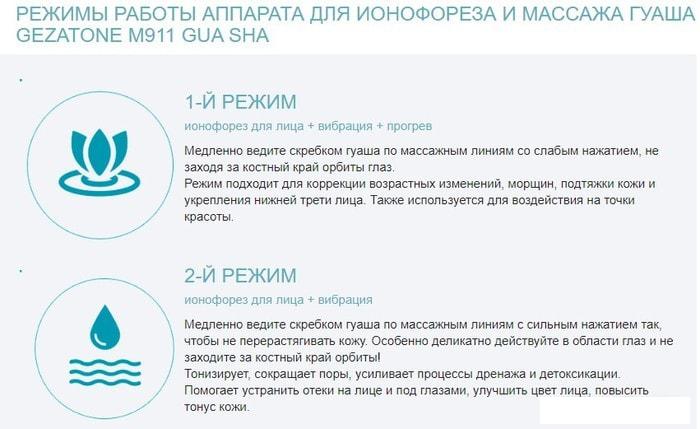 РЕЖИМЫ РАБОТЫ АППАРАТА ДЛЯ ИОНОФОРЕЗА И МАССАЖА ГУАША GEZATONE M911 GUA SHA

1-Й РЕЖИМ

ионофорез для лица + вибрация + прогрев

Медленно ведите скребком гуаша по массажным линиям со слабым нажатием, не заходя за костный край орбиты глаз.
Режим подходит для коррекции возрастных изменений, морщин, подтяжки кожи и укрепления нижней трети лица. Также используется для воздействия на точки красоты.

2-Й РЕЖИМ

ионофорез для лица + вибрация

Медленно ведите скребком гуаша по массажным линиям с сильным нажатием так, чтобы не перерастягивать кожу. Особенно деликатно действуйте в области глаз и не заходите за костный край орбиты!
Тонизирует, сокращает поры, усиливает процессы дренажа и детоксикации. Помогает устранить отеки на лице и под глазами, улучшить цвет лица, повысить тонус кожи.